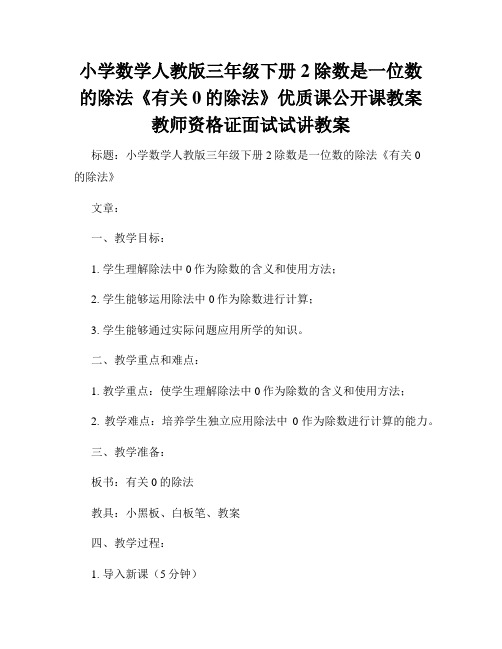 小学数学人教版三年级下册 2 除数是一位数的除法《有关 0 的除法》优质课公开课教案教师资格证面试试讲教案

标题：小学数学人教版三年级下册 2 除数是一位数的除法《有关 0 的除法》

文章：

一、教学目标：

1. 学生理解除法中 0 作为除数的含义和使用方法；

2. 学生能够运用除法中 0 作为除数进行计算；

3. 学生能够通过实际问题应用所学的知识。

二、教学重点和难点：

1. 教学重点：使学生理解除法中 0 作为除数的含义和使用方法；

2. 教学难点：培养学生独立应用除法中 0 作为除数进行计算的能力。

三、教学准备：

板书：有关 0 的除法

教具：小黑板、白板笔、教案

四、教学过程：

1. 导入新课（5 分钟）